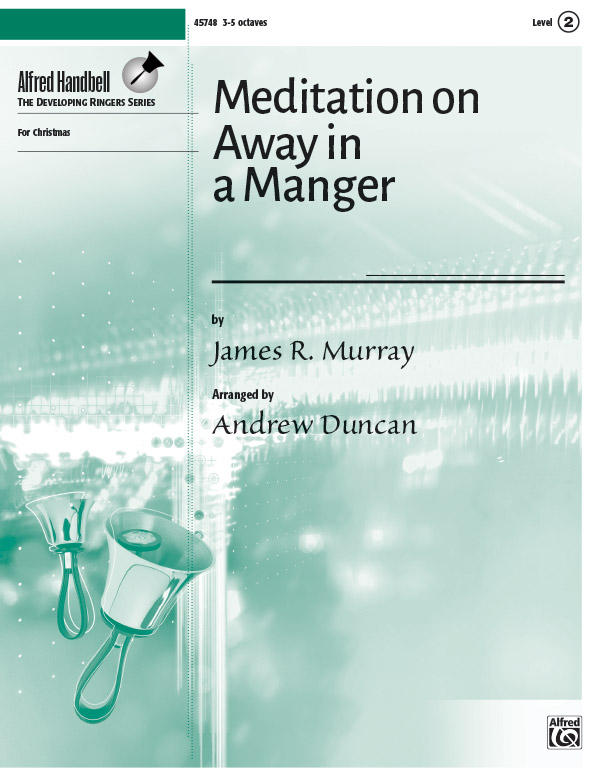 45748 3-5 octaves

Level 2

Alfred Handbell
THE DEVELOPING RINGERS SERIES

For Christmas

Meditation on Away in a Manger

by
James R. Murray

Arranged by
Andrew Duncan

Alfred